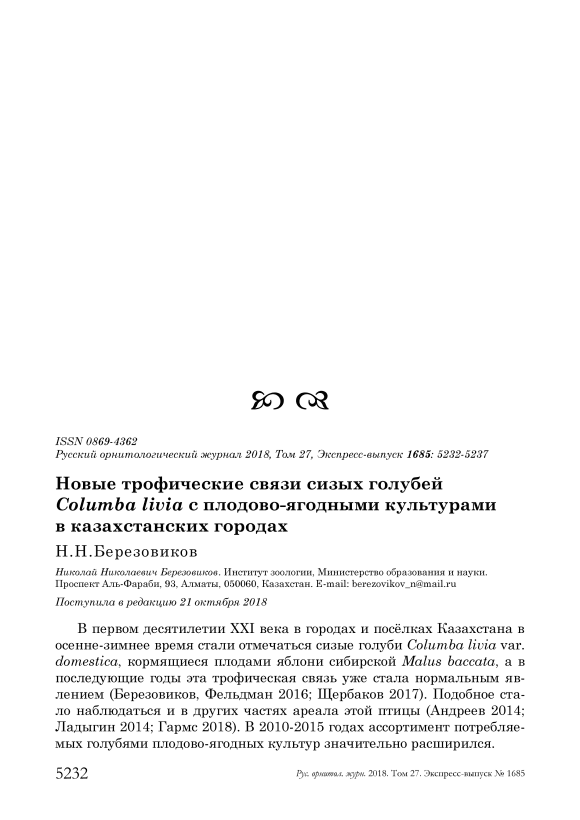 ISSN 0869-4362
Русский орнитологический журнал 2018, Том 27, Экспресс-выпуск 1685: 5232-5237

Новые трофические связи сизых голубей Columba livia с плодово-ягодными культурами в казахстанских городах

Н.Н.Березовиков

Николай Николаевич Березовиков. Институт зоологии, Министерство образования и науки. Проспект Аль-Фараби, 93, Алматы, 050060, Казахстан. E-mail: berezovikov_n@mail.ru

Поступила в редакцию 21 октября 2018

В первом десятилетии XXI века в городах и посёлках Казахстана в осенне-зимнее время стали отмечаться сизые голуби Columba livia var. domestica, кормящиеся плодами яблони сибирской Malus baccata, а в последующие годы эта трофическая связь уже стала нормальным явлением (Березовиков, Фельдман 2016; Щербаков 2017). Подобное стало наблюдаться и в других частях ареала этой птицы (Андреев 2014; Ладыгин 2014; Гармс 2018). В 2010-2015 годах ассортимент потребляемых голубями плодово-ягодных культур значительно расширился.

5232 Рус. орнитол. журн. 2018. Том 27. Экспресс-выпуск № 1685